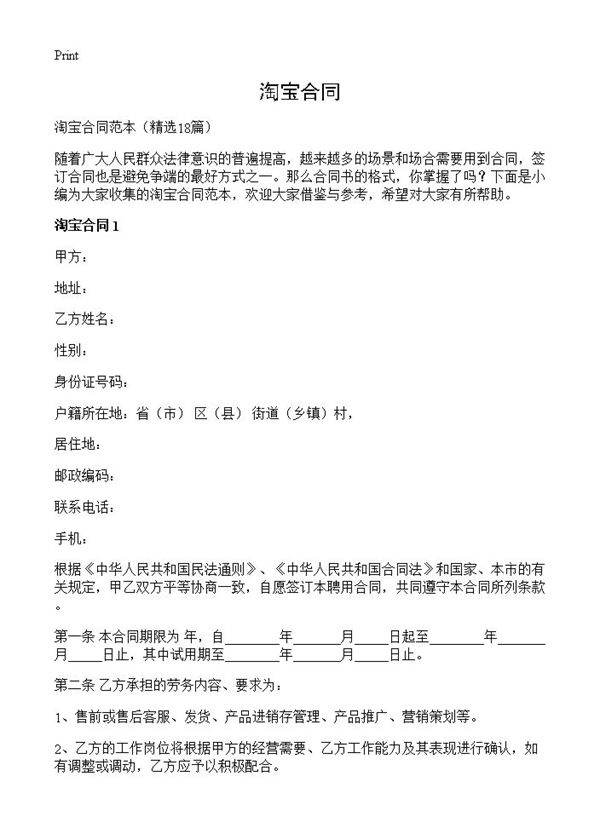 Print

淘宝合同

淘宝合同范本（精选18篇）

随着广大人民群众法律意识的普遍提高，越来越多的场景和场合需要用到合同，签订合同也是避免争端的最好方式之一。那么合同书的格式，你掌握了吗？下面是小编为大家收集的淘宝合同范本，欢迎大家借鉴与参考，希望对大家有所帮助。

淘宝合同1

甲方：

地址：

乙方姓名：

性别：

身份证号码：

户籍所在地：省（市）区（县）街道（乡镇）村，

居住地：

邮政编码：

联系电话：

手机：

根据《中华人民共和国民法通则》、《中华人民共和国合同法》和国家、本市的有关规定，甲乙双方平等协商一致，自愿签订本聘用合同，共同遵守本合同所列条款。

第一条 本合同期限为 年，自________年______月____日起至________年______月____日止，其中试用期至________年______月____日止。

第二条 乙方承担的劳务内容、要求为：

1、售前或售后客服、发货、产品进销存管理、产品推广、营销策划等。

2、乙方的工作岗位将根据甲方的经营需要、乙方工作能力及其表现进行确认，如有调整或调动，乙方应予以积极配合。